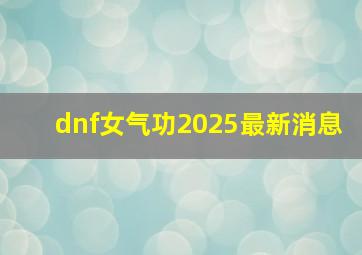 dnf女气功2025最新消息